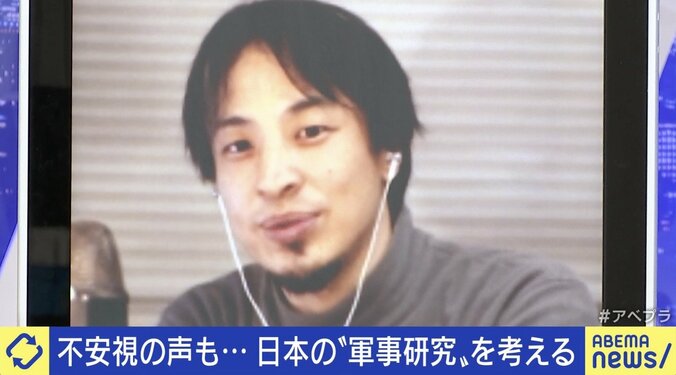 #アベプラ
不安視の声も… 日本の〝軍事研究〟を考える
ABEMA news/